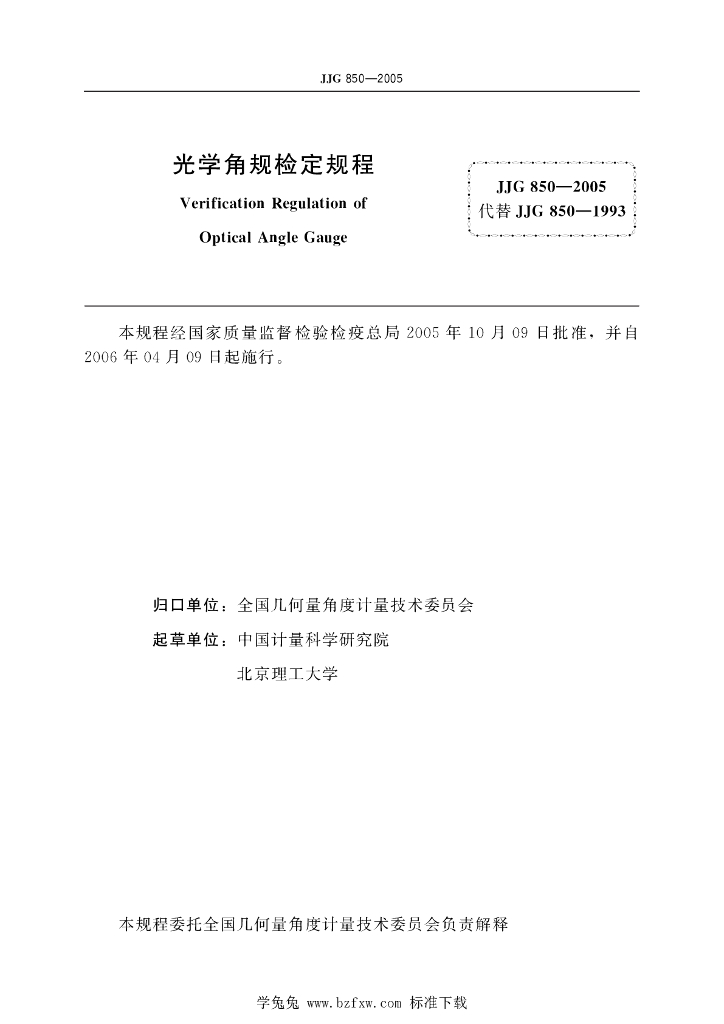 JJG 850—2005

光学角规检定规程

Verification Regulation of

Optical Angle Gauge

JJG 850—2005
代替 JJG 850—1993

本规程经国家质量监督检验检疫总局 2005 年 10 月 09 日批准，并自 2006 年 04 月 09 日起施行。

归口单位：全国几何量角度计量技术委员会

起草单位：中国计量科学研究院

北京理工大学

本规程委托全国几何量角度计量技术委员会负责解释

学兔兔 www.bzfxw.com 标准下载